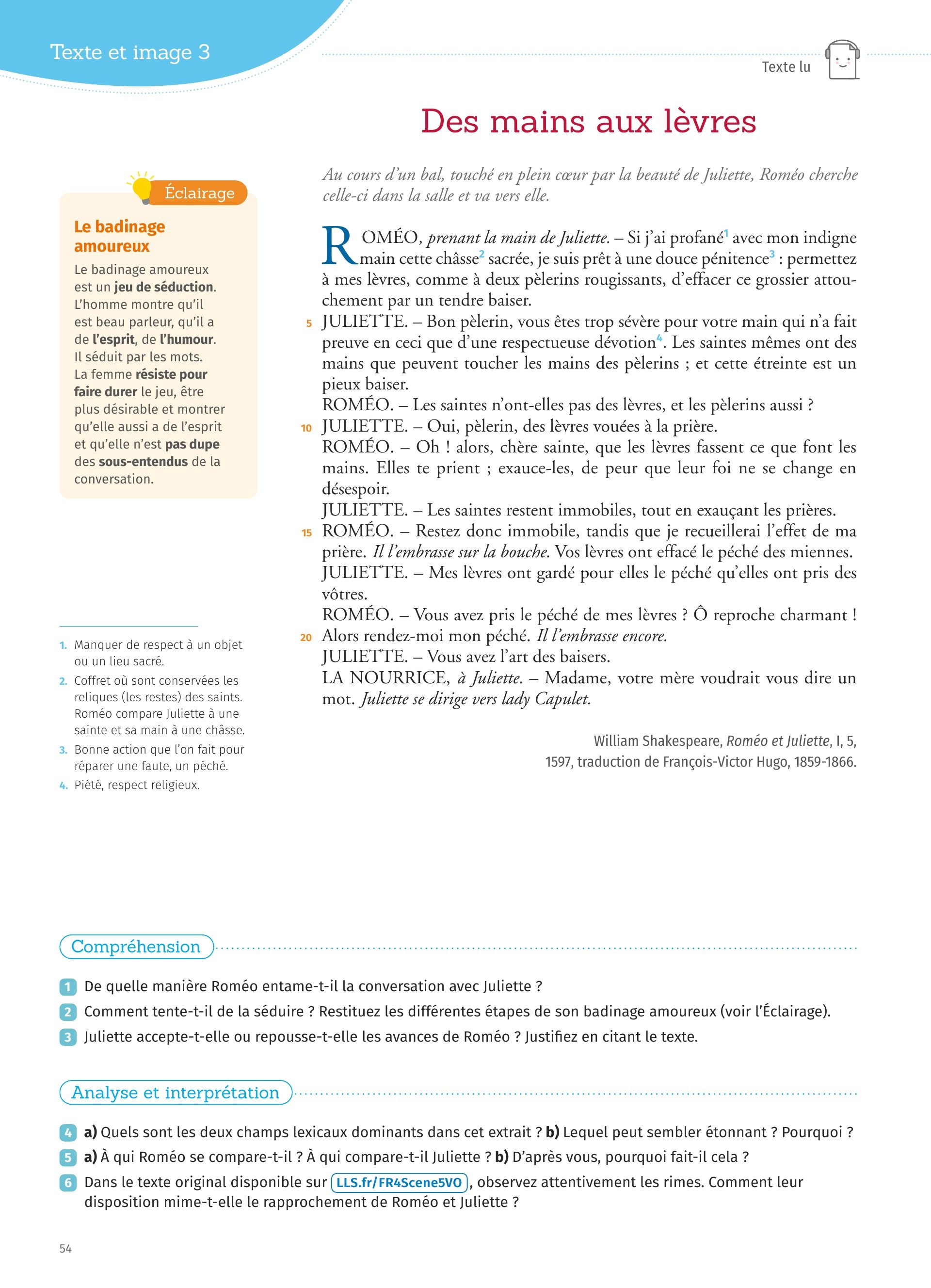 Texte et image 3

Texte lu

Des mains aux lèvres

Au cours d'un bal, touché en plein cœur par la beauté de Juliette, Roméo cherche celle-ci dans la salle et va vers elle.

ROMÉO, prenant la main de Juliette. – Si j'ai profané$^1$ avec mon indigne main cette châsse$^2$ sacrée, je suis prêt à une douce pénitence$^3$ : permettez à mes lèvres, comme à deux pèlerins rougissants, d'effacer ce grossier attouchement par un tendre baiser.
5 JULIETTE. – Bon pèlerin, vous êtes trop sévère pour votre main qui n'a fait preuve en ceci que d'une respectueuse dévotion$^4$. Les saintes mêmes ont des mains que peuvent toucher les mains des pèlerins ; et cette étreinte est un pieux baiser.
ROMÉO. – Les saintes n'ont-elles pas des lèvres, et les pèlerins aussi ?
10 JULIETTE. – Oui, pèlerin, des lèvres vouées à la prière.
ROMÉO. – Oh ! alors, chère sainte, que les lèvres fassent ce que font les mains. Elles te prient ; exauce-les, de peur que leur foi ne se change en désespoir.
JULIETTE. – Les saintes restent immobiles, tout en exauçant les prières.
15 ROMÉO. – Restez donc immobile, tandis que je recueillerai l'effet de ma prière. Il l'embrasse sur la bouche. Vos lèvres ont effacé le péché des miennes.
JULIETTE. – Mes lèvres ont gardé pour elles le péché qu'elles ont pris des vôtres.
ROMÉO. – Vous avez pris le péché de mes lèvres ? Ô reproche charmant !
20 Alors rendez-moi mon péché. Il l'embrasse encore.
JULIETTE. – Vous avez l'art des baisers.
LA NOURRICE, à Juliette. – Madame, votre mère voudrait vous dire un mot. Juliette se dirige vers lady Capulet.

William Shakespeare, Roméo et Juliette, I, 5, 1597, traduction de François-Victor Hugo, 1859-1866.

Éclairage

Le badinage amoureux

Le badinage amoureux est un jeu de séduction. L'homme montre qu'il est beau parleur, qu'il a de l'esprit, de l'humour. Il séduit par les mots. La femme résiste pour faire durer le jeu, être plus désirable et montrer qu'elle aussi a de l'esprit et qu'elle n'est pas dupe des sous-entendus de la conversation.

1. Manquer de respect à un objet ou un lieu sacré.
2. Coffret où sont conservées les reliques (les restes) des saints. Roméo compare Juliette à une sainte et sa main à une châsse.
3. Bonne action que l'on fait pour réparer une faute, un péché.
4. Piété, respect religieux.

Compréhension

1 De quelle manière Roméo entame-t-il la conversation avec Juliette ?
2 Comment tente-t-il de la séduire ? Restituez les différentes étapes de son badinage amoureux (voir l'Éclairage).
3 Juliette accepte-t-elle ou repousse-t-elle les avances de Roméo ? Justifiez en citant le texte.

Analyse et interprétation

4 a) Quels sont les deux champs lexicaux dominants dans cet extrait ? b) Lequel peut sembler étonnant ? Pourquoi ?
5 a) À qui Roméo se compare-t-il ? À qui compare-t-il Juliette ? b) D'après vous, pourquoi fait-il cela ?
6 Dans le texte original disponible sur LLS.fr/FR4Scene5VO, observez attentivement les rimes. Comment leur disposition mime-t-elle le rapprochement de Roméo et Juliette ?

54